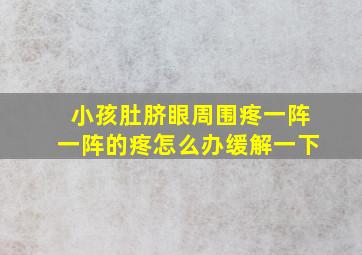 小孩肚脐眼周围疼一阵一阵的疼怎么办缓解一下